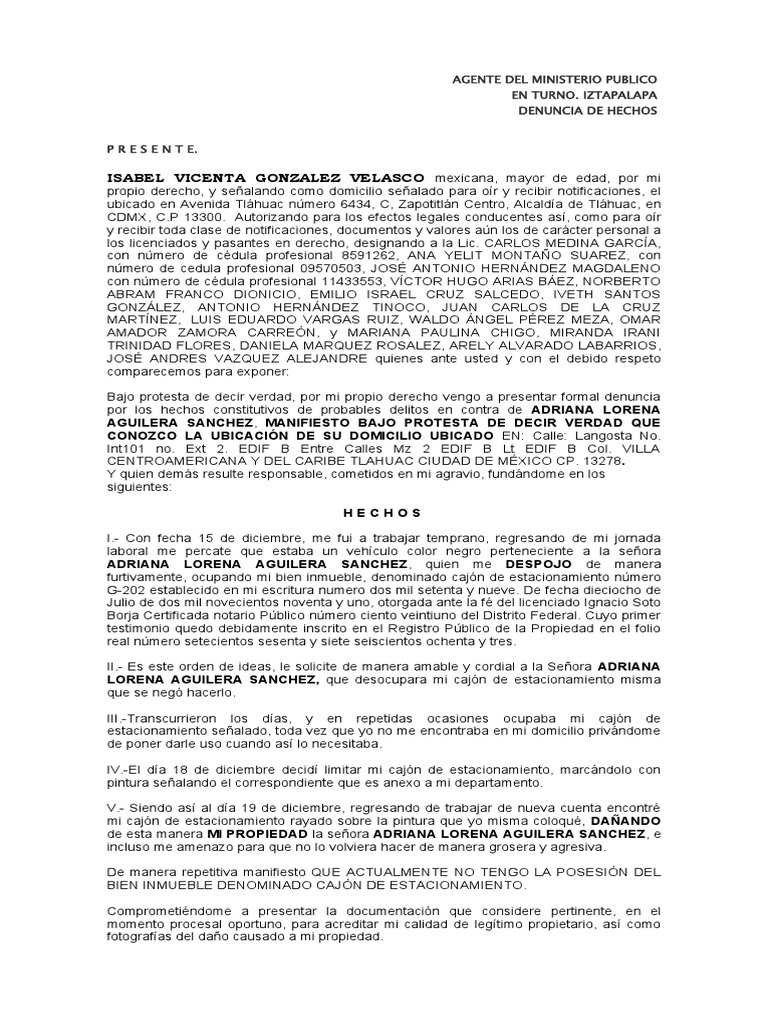 AGENTE DEL MINISTERIO PUBLICO
EN TURNO. IZTAPALAPA
DENUNCIA DE HECHOS

P R E S E N T E.

ISABEL VICENTA GONZALEZ VELASCO mexicana, mayor de edad, por mi propio derecho, y señalando como domicilio señalado para oír y recibir notificaciones, el ubicado en Avenida Tláhuac número 6434, C, Zapotitlán Centro, Alcaldía de Tláhuac, en CDMX, C.P 13300. Autorizando para los efectos legales conducentes así, como para oír y recibir toda clase de notificaciones, documentos y valores aún los de carácter personal a los licenciados y pasantes en derecho, designando a la Lic. CARLOS MEDINA GARCÍA, con número de cédula profesional 8591262, ANA YELIT MONTAÑO SUAREZ, con número de cedula profesional 09570503, JOSÉ ANTONIO HERNÁNDEZ MAGDALENO con número de cédula profesional 11433553, VÍCTOR HUGO ARIAS BÁEZ, NORBERTO ABRAM FRANCO DIONICIO, EMILIO ISRAEL CRUZ SALCEDO, IVETH SANTOS GONZÁLEZ, ANTONIO HERNÁNDEZ TINOCO, JUAN CARLOS DE LA CRUZ MARTÍNEZ, LUIS EDUARDO VARGAS RUIZ, WALDO ÁNGEL PÉREZ MEZA, OMAR AMADOR ZAMORA CARREÓN, y MARIANA PAULINA CHIGO, MIRANDA IRANI TRINIDAD FLORES, DANIELA MARQUEZ ROSALEZ, ARELY ALVARADO LABARRIOS, JOSÉ ANDRES VAZQUEZ ALEJANDRE quienes ante usted y con el debido respeto comparecemos para exponer:

Bajo protesta de decir verdad, por mi propio derecho vengo a presentar formal denuncia por los hechos constitutivos de probables delitos en contra de ADRIANA LORENA AGUILERA SANCHEZ, MANIFIESTO BAJO PROTESTA DE DECIR VERDAD QUE CONOZCO LA UBICACIÓN DE SU DOMICILIO UBICADO EN: Calle: Langosta No. Int101 no. Ext 2. EDIF B Entre Calles Mz 2 EDIF B Lt EDIF B Col. VILLA CENTROAMERICANA Y DEL CARIBE TLAHUAC CIUDAD DE MÉXICO CP. 13278.
Y quien demás resulte responsable, cometidos en mi agravio, fundándome en los siguientes:

H E C H O S

I.- Con fecha 15 de diciembre, me fui a trabajar temprano, regresando de mi jornada laboral me percate que estaba un vehículo color negro perteneciente a la señora ADRIANA LORENA AGUILERA SANCHEZ, quien me DESPOJO de manera furtivamente, ocupando mi bien inmueble, denominado cajón de estacionamiento número G-202 establecido en mi escritura numero dos mil setenta y nueve. De fecha dieciocho de Julio de dos mil novecientos noventa y uno, otorgada ante la fé del licenciado Ignacio Soto Borja Certificada notario Público número ciento veintiuno del Distrito Federal. Cuyo primer testimonio quedo debidamente inscrito en el Registro Público de la Propiedad en el folio real número setecientos sesenta y siete seiscientos ochenta y tres.

II.- Es este orden de ideas, le solicite de manera amable y cordial a la Señora ADRIANA LORENA AGUILERA SANCHEZ, que desocupara mi cajón de estacionamiento misma que se negó hacerlo.

III.-Transcurrieron los días, y en repetidas ocasiones ocupaba mi cajón de estacionamiento señalado, toda vez que yo no me encontraba en mi domicilio privándome de poner darle uso cuando así lo necesitaba.

IV.-El día 18 de diciembre decidí limitar mi cajón de estacionamiento, marcándolo con pintura señalando el correspondiente que es anexo a mi departamento.

V.- Siendo así al día 19 de diciembre, regresando de trabajar de nueva cuenta encontré mi cajón de estacionamiento rayado sobre la pintura que yo misma coloqué, DAÑANDO de esta manera MI PROPIEDAD la señora ADRIANA LORENA AGUILERA SANCHEZ, e incluso me amenazo para que no lo volviera hacer de manera grosera y agresiva.

De manera repetitiva manifiesto QUE ACTUALMENTE NO TENGO LA POSESIÓN DEL BIEN INMUEBLE DENOMINADO CAJÓN DE ESTACIONAMIENTO.

Comprometiéndome a presentar la documentación que considere pertinente, en el momento procesal oportuno, para acreditar mi calidad de legítimo propietario, así como fotografías del daño causado a mi propiedad.